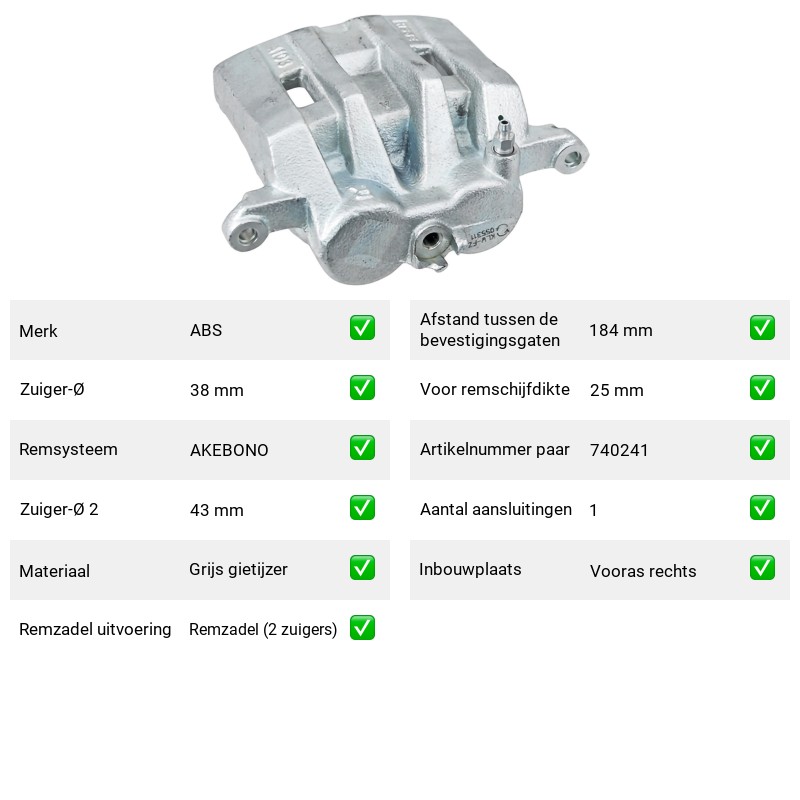 Merk ABS ☑

Zuiger-Ø 38 mm ☑

Remsysteem AKEBONO ☑

Zuiger-Ø 2 43 mm ☑

Materiaal Grijs gietijzer ☑

Remzadel uitvoering Remzadel (2 zuigers) ☑

Afstand tussen de bevestigingsgaten 184 mm ☑

Voor remschijfdikte 25 mm ☑

Artikelnummer paar 740241 ☑

Aantal aansluitingen 1 ☑

Inbouwplaats Vooras rechts ☑